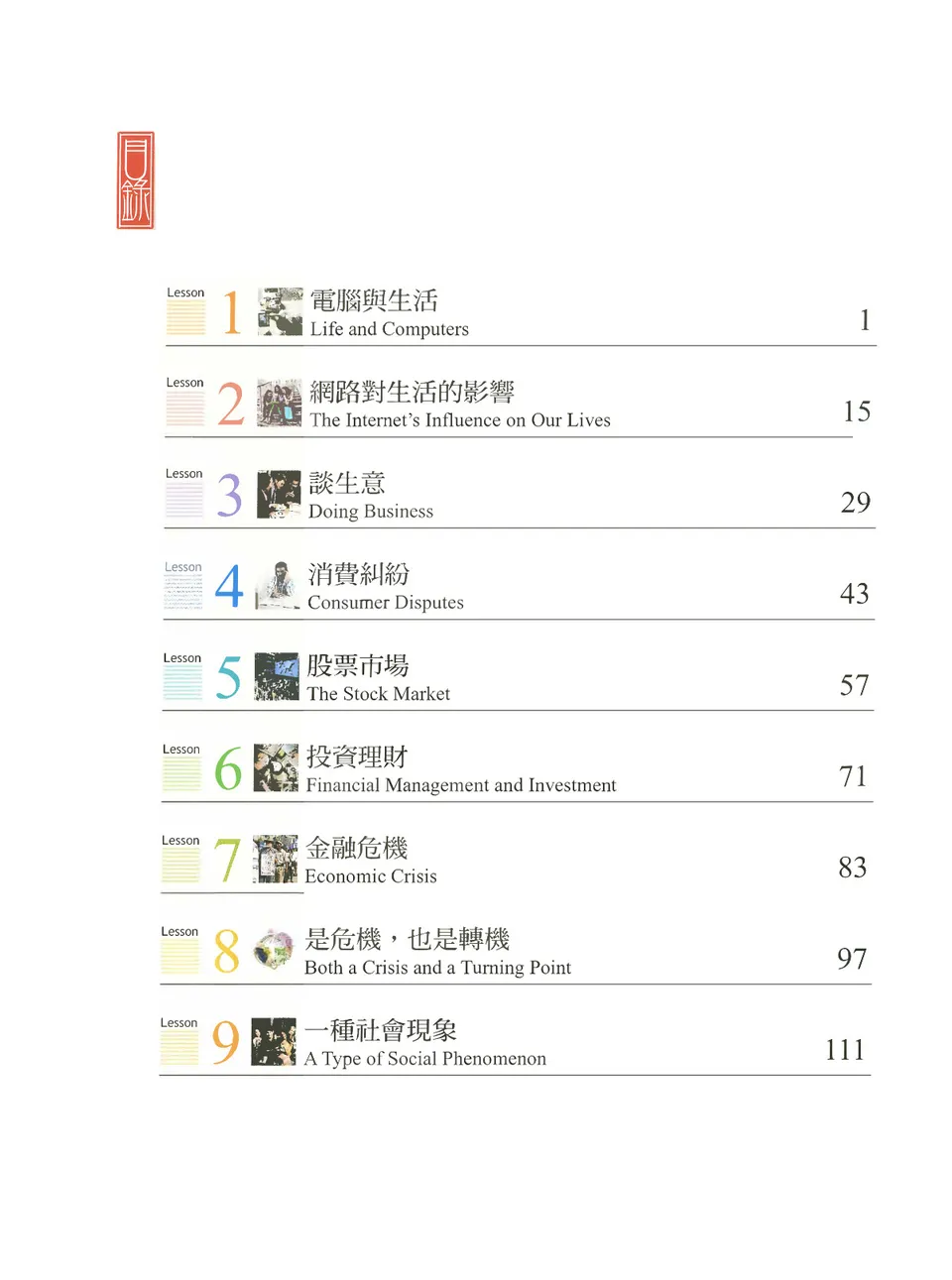 目錄

Lesson 1 電腦與生活
Life and Computers 1

Lesson 2 網路對生活的影響
The Internet's Influence on Our Lives 15

Lesson 3 談生意
Doing Business 29

Lesson 4 消費糾紛
Consumer Disputes 43

Lesson 5 股票市場
The Stock Market 57

Lesson 6 投資理財
Financial Management and Investment 71

Lesson 7 金融危機
Economic Crisis 83

Lesson 8 是危機，也是轉機
Both a Crisis and a Turning Point 97

Lesson 9 一種社會現象
A Type of Social Phenomenon 111